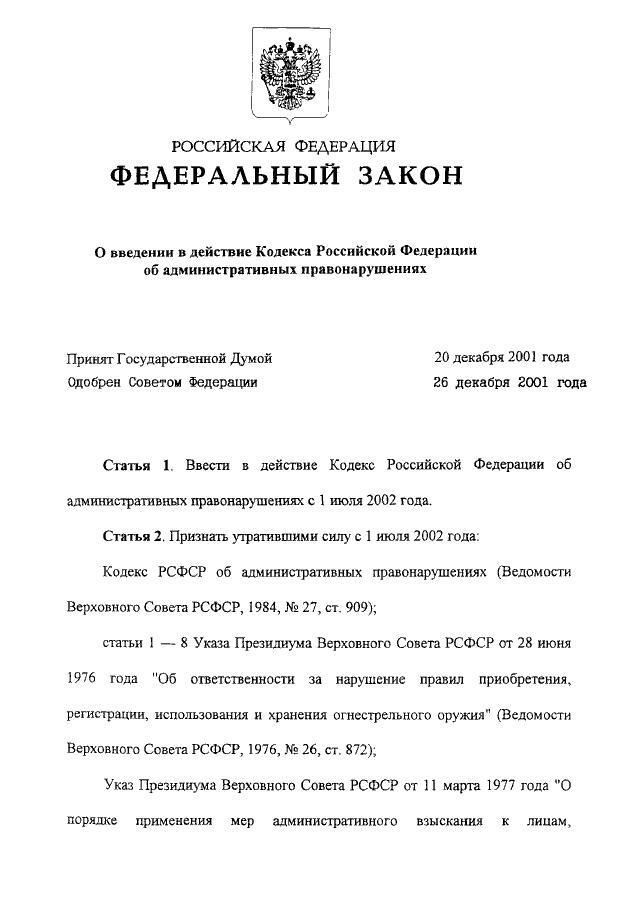 РОССИЙСКАЯ ФЕДЕРАЦИЯ

ФЕДЕРАЛЬНЫЙ ЗАКОН

О введении в действие Кодекса Российской Федерации об административных правонарушениях

Принят Государственной Думой 20 декабря 2001 года
Одобрен Советом Федерации 26 декабря 2001 года

Статья 1. Ввести в действие Кодекс Российской Федерации об административных правонарушениях с 1 июля 2002 года.

Статья 2. Признать утратившими силу с 1 июля 2002 года:

Кодекс РСФСР об административных правонарушениях (Ведомости Верховного Совета РСФСР, 1984, № 27, ст. 909);

статьи 1 — 8 Указа Президиума Верховного Совета РСФСР от 28 июня 1976 года "Об ответственности за нарушение правил приобретения, регистрации, использования и хранения огнестрельного оружия" (Ведомости Верховного Совета РСФСР, 1976, № 26, ст. 872);

Указ Президиума Верховного Совета РСФСР от 11 марта 1977 года "О порядке применения мер административного взыскания к лицам,